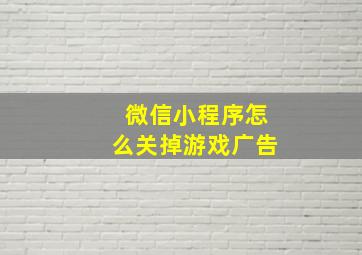 微信小程序怎么关掉游戏广告